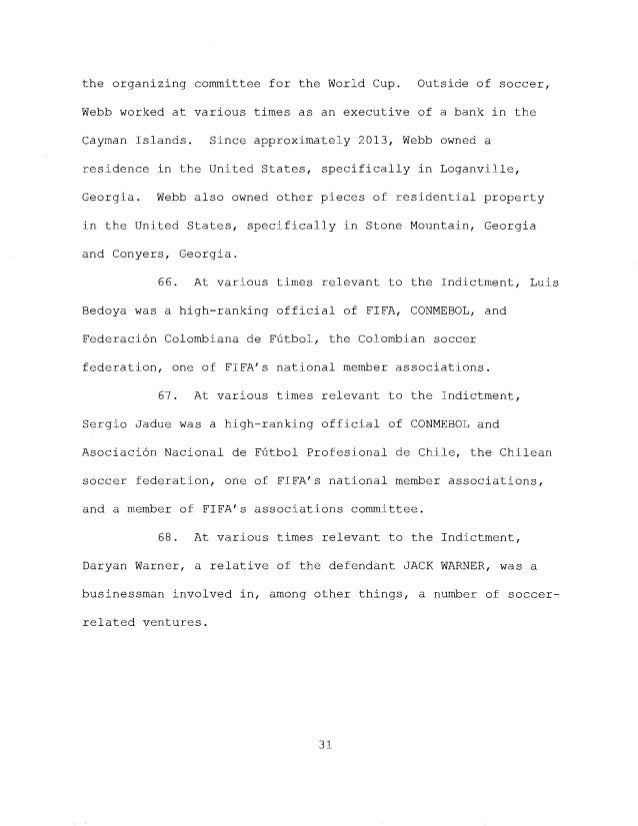 the organizing committee for the World Cup. Outside of soccer, Webb worked at various times as an executive of a bank in the Cayman Islands. Since approximately 2013, Webb owned a residence in the United States, specifically in Loganville, Georgia. Webb also owned other pieces of residential property in the United States, specifically in Stone Mountain, Georgia and Conyers, Georgia.

66. At various times relevant to the Indictment, Luis Bedoya was a high-ranking official of FIFA, CONMEBOL, and Federación Colombiana de Fútbol, the Colombian soccer federation, one of FIFA's national member associations.

67. At various times relevant to the Indictment, Sergio Jadue was a high-ranking official of CONMEBOL and Asociación Nacional de Fútbol Profesional de Chile, the Chilean soccer federation, one of FIFA's national member associations, and a member of FIFA's associations committee.

68. At various times relevant to the Indictment, Daryan Warner, a relative of the defendant JACK WARNER, was a businessman involved in, among other things, a number of soccer-related ventures.

31